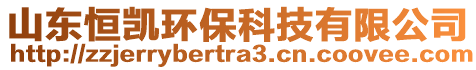 山东恒凯环保科技有限公司
http://zzjerrybertra3.cn.coovee.com